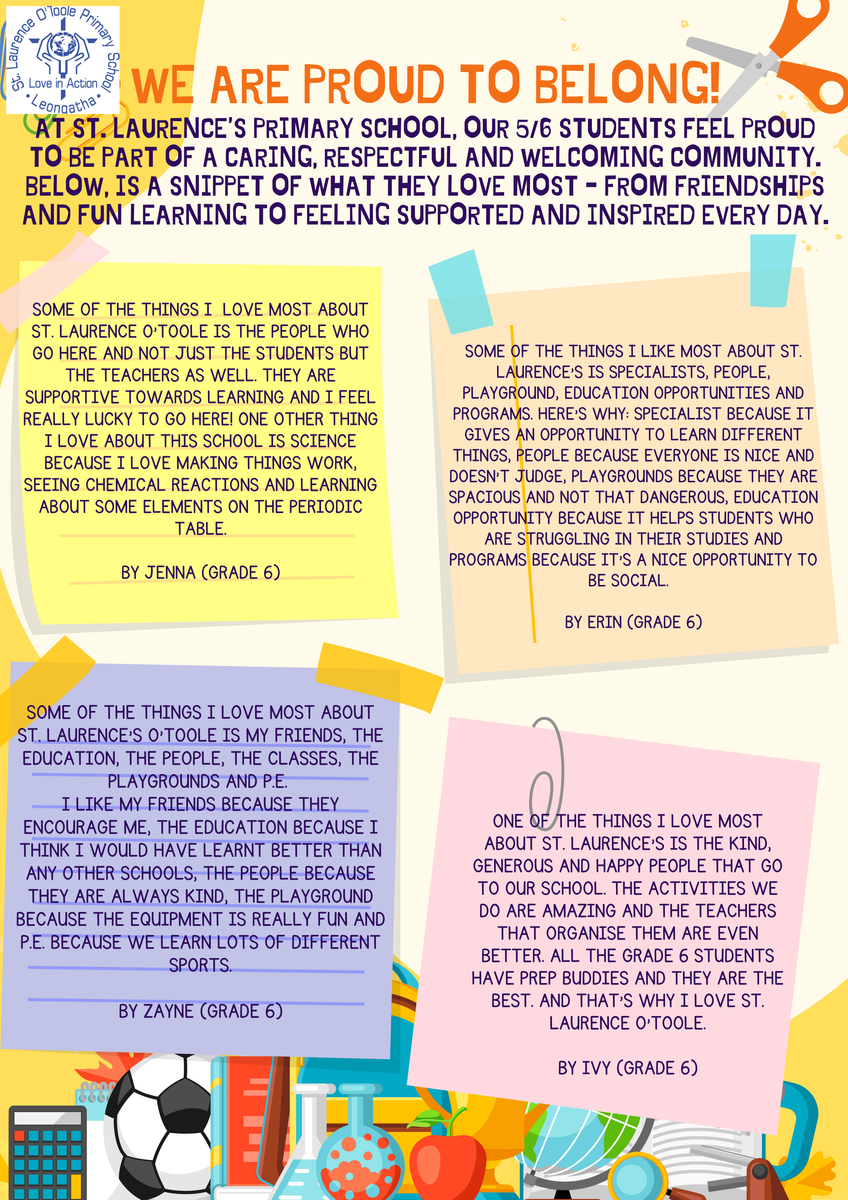 St. Laurence O'Toole Primary School
Love in Action
Leongatha

WE ARE PROUD TO BELONG!

AT ST. LAURENCE'S PRIMARY SCHOOL, OUR 5/6 STUDENTS FEEL PROUD TO BE PART OF A CARING, RESPECTFUL AND WELCOMING COMMUNITY. BELOW, IS A SNIPPET OF WHAT THEY LOVE MOST - FROM FRIENDSHIPS AND FUN LEARNING TO FEELING SUPPORTED AND INSPIRED EVERY DAY.

SOME OF THE THINGS I LOVE MOST ABOUT ST. LAURENCE O'TOOLE IS THE PEOPLE WHO GO HERE AND NOT JUST THE STUDENTS BUT THE TEACHERS AS WELL. THEY ARE SUPPORTIVE TOWARDS LEARNING AND I FEEL REALLY LUCKY TO GO HERE! ONE OTHER THING I LOVE ABOUT THIS SCHOOL IS SCIENCE BECAUSE I LOVE MAKING THINGS WORK, SEEING CHEMICAL REACTIONS AND LEARNING ABOUT SOME ELEMENTS ON THE PERIODIC TABLE.

BY JENNA (GRADE 6)

SOME OF THE THINGS I LIKE MOST ABOUT ST. LAURENCE'S IS SPECIALISTS, PEOPLE, PLAYGROUND, EDUCATION OPPORTUNITIES AND PROGRAMS. HERE'S WHY: SPECIALIST BECAUSE IT GIVES AN OPPORTUNITY TO LEARN DIFFERENT THINGS, PEOPLE BECAUSE EVERYONE IS NICE AND DOESN'T JUDGE, PLAYGROUNDS BECAUSE THEY ARE SPACIOUS AND NOT THAT DANGEROUS, EDUCATION OPPORTUNITY BECAUSE IT HELPS STUDENTS WHO ARE STRUGGLING IN THEIR STUDIES AND PROGRAMS BECAUSE IT'S A NICE OPPORTUNITY TO BE SOCIAL.

BY ERIN (GRADE 6)

SOME OF THE THINGS I LOVE MOST ABOUT ST. LAURENCE'S O'TOOLE IS MY FRIENDS, THE EDUCATION, THE PEOPLE, THE CLASSES, THE PLAYGROUNDS AND P.E.
I LIKE MY FRIENDS BECAUSE THEY ENCOURAGE ME, THE EDUCATION BECAUSE I THINK I WOULD HAVE LEARNT BETTER THAN ANY OTHER SCHOOLS, THE PEOPLE BECAUSE THEY ARE ALWAYS KIND, THE PLAYGROUND BECAUSE THE EQUIPMENT IS REALLY FUN AND P.E. BECAUSE WE LEARN LOTS OF DIFFERENT SPORTS.

BY ZAYNE (GRADE 6)

ONE OF THE THINGS I LOVE MOST ABOUT ST. LAURENCE'S IS THE KIND, GENEROUS AND HAPPY PEOPLE THAT GO TO OUR SCHOOL. THE ACTIVITIES WE DO ARE AMAZING AND THE TEACHERS THAT ORGANISE THEM ARE EVEN BETTER. ALL THE GRADE 6 STUDENTS HAVE PREP BUDDIES AND THEY ARE THE BEST. AND THAT'S WHY I LOVE ST. LAURENCE O'TOOLE.

BY IVY (GRADE 6)